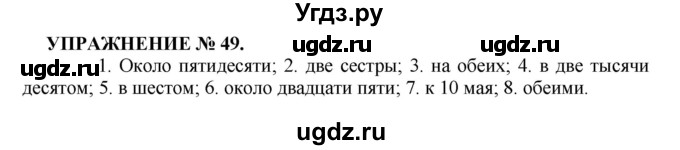 Угдз.ру

УПРАЖНЕНИЕ № 49. ugdz.ru ugdz.ru

ugdz.ru 1. Около пятидесяти; 2. две сестры; 3. на обеих; 4. в две тысячи десятом; 5. в шестом; 6. около двадцати пяти; 7. к 10 мая; 8. обеими.

ugdz.ru